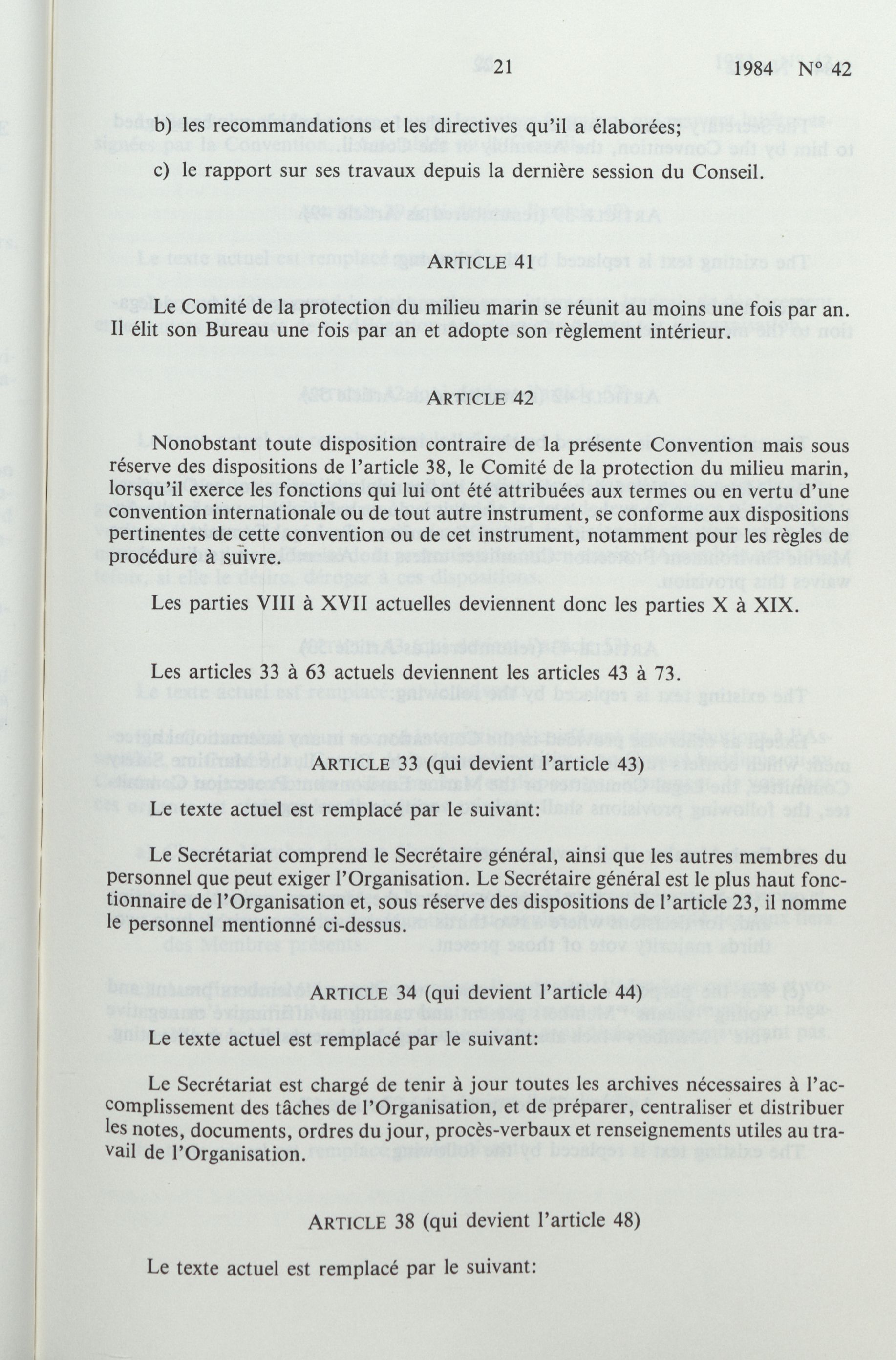 21 1984 Nº 42

b) les recommandations et les directives qu'il a élaborées;

c) le rapport sur ses travaux depuis la dernière session du Conseil.

ARTICLE 41

Le Comité de la protection du milieu marin se réunit au moins une fois par an. Il élit son Bureau une fois par an et adopte son règlement intérieur.

ARTICLE 42

Nonobstant toute disposition contraire de la présente Convention mais sous réserve des dispositions de l'article 38, le Comité de la protection du milieu marin, lorsqu'il exerce les fonctions qui lui ont été attribuées aux termes ou en vertu d'une convention internationale ou de tout autre instrument, se conforme aux dispositions pertinentes de cette convention ou de cet instrument, notamment pour les règles de procédure à suivre.

Les parties VIII à XVII actuelles deviennent donc les parties X à XIX.

Les articles 33 à 63 actuels deviennent les articles 43 à 73.

ARTICLE 33 (qui devient l'article 43)

Le texte actuel est remplacé par le suivant:

Le Secrétariat comprend le Secrétaire général, ainsi que les autres membres du personnel que peut exiger l'Organisation. Le Secrétaire général est le plus haut fonctionnaire de l'Organisation et, sous réserve des dispositions de l'article 23, il nomme le personnel mentionné ci-dessus.

ARTICLE 34 (qui devient l'article 44)

Le texte actuel est remplacé par le suivant:

Le Secrétariat est chargé de tenir à jour toutes les archives nécessaires à l'accomplissement des tâches de l'Organisation, et de préparer, centraliser et distribuer les notes, documents, ordres du jour, procès-verbaux et renseignements utiles au travail de l'Organisation.

ARTICLE 38 (qui devient l'article 48)

Le texte actuel est remplacé par le suivant: